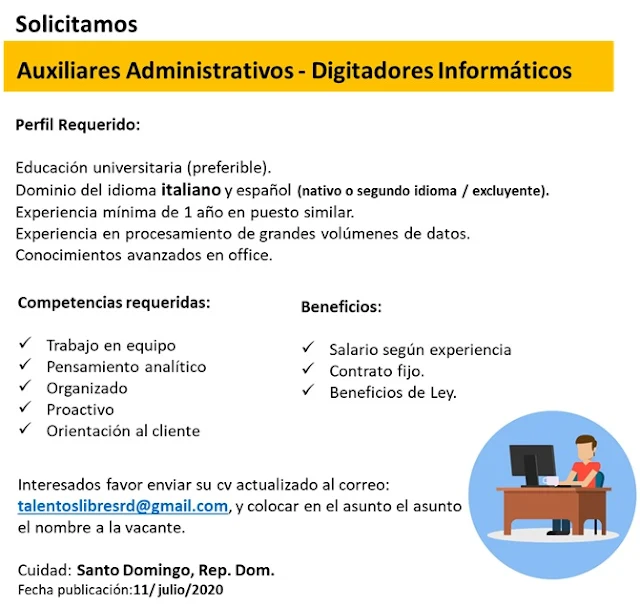 Solicitamos

Auxiliares Administrativos - Digitadores Informáticos

Perfil Requerido:

Educación universitaria (preferible).
Dominio del idioma italiano y español (nativo o segundo idioma / excluyente).
Experiencia mínima de 1 año en puesto similar.
Experiencia en procesamiento de grandes volúmenes de datos.
Conocimientos avanzados en office.

Competencias requeridas:

✓ Trabajo en equipo
✓ Pensamiento analítico
✓ Organizado
✓ Proactivo
✓ Orientación al cliente

Beneficios:

✓ Salario según experiencia
✓ Contrato fijo.
✓ Beneficios de Ley.

Interesados favor enviar su cv actualizado al correo: talentoslibresrd@gmail.com, y colocar en el asunto el asunto el nombre a la vacante.

Cuidad: Santo Domingo, Rep. Dom.
Fecha publicación:11/ julio/2020